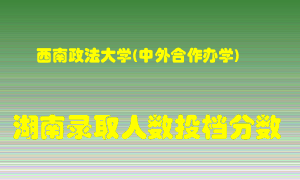 西南政法大学(中外合作办学)

湖南录取人数投档分数